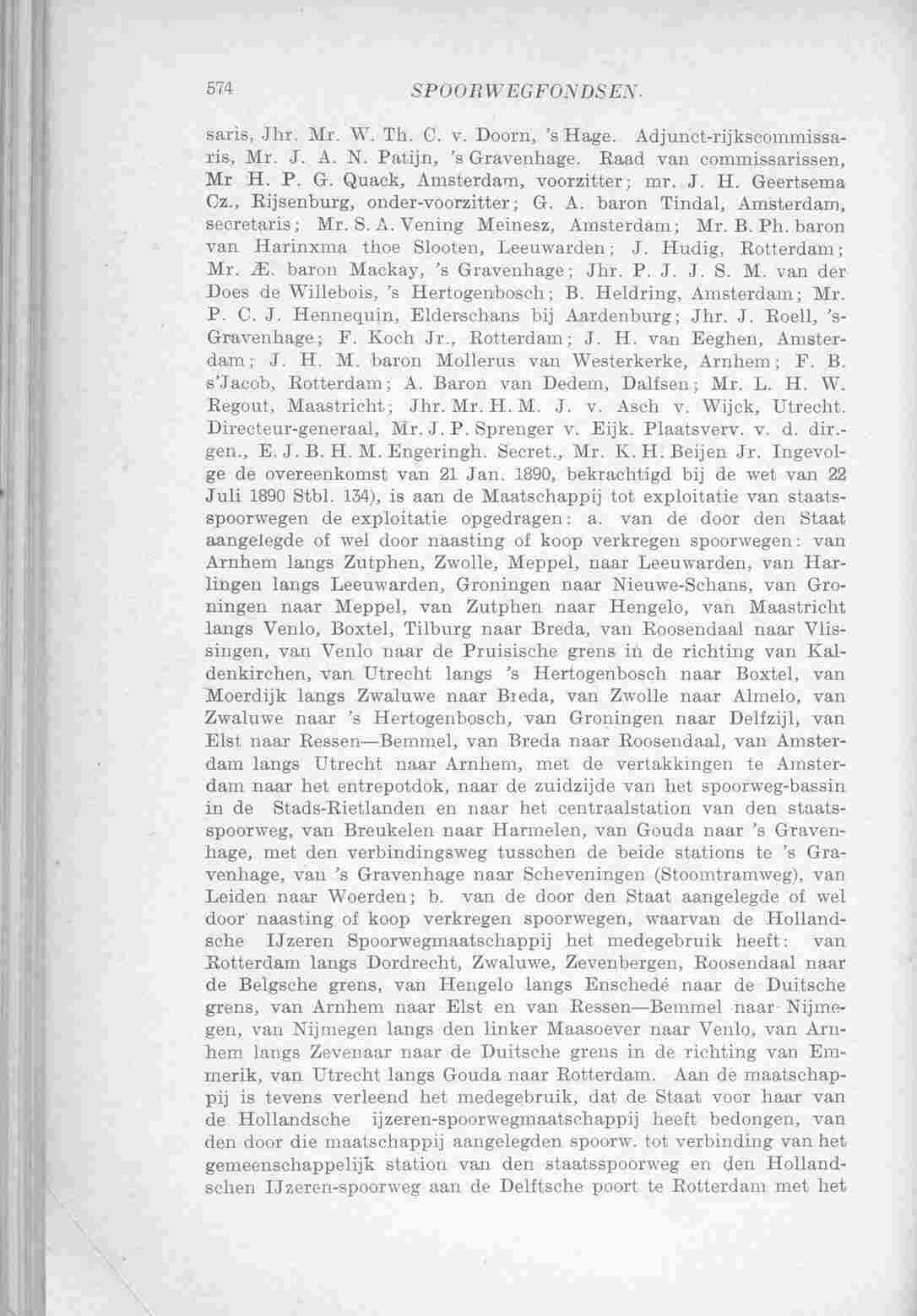 574 SPOORWEGFONDSEN.

saris, Jhr. Mr. W. Th. C. v. Doorn, 's Hage. Adjunct-rijkscommissaris, Mr. J. A. N. Patijn, 's Gravenhage. Raad van commissarissen, Mr H. P. G. Quack, Amsterdam, voorzitter; mr. J. H. Geertsema Cz., Rijsenburg, onder-voorzitter; G. A. baron Tindal, Amsterdam, secretaris; Mr. S. A. Vening Meinesz, Amsterdam; Mr. B. Ph. baron van Harinxma thoe Slooten, Leeuwarden; J. Hudig, Rotterdam; Mr. Æ. baron Mackay, 's Gravenhage; Jhr. P. J. J. S. M. van der Does de Willebois, 's Hertogenbosch; B. Heldring, Amsterdam; Mr. P. C. J. Hennequin, Elderschans bij Aardenburg; Jhr. J. Roell, 's-Gravenhage; F. Koch Jr., Rotterdam; J. H. van Eeghen, Amsterdam; J. H. M. baron Mollerus van Westerkerke, Arnhem; F. B. s'Jacob, Rotterdam; A. Baron van Dedem, Dalfsen; Mr. L. H. W. Regout, Maastricht; Jhr. Mr. H. M. J. v. Asch v. Wijck, Utrecht. Directeur-generaal, Mr. J. P. Sprenger v. Eijk. Plaatsverv. v. d. dir.-gen., E. J. B. H. M. Engeringh. Secret., Mr. K. H. Beijen Jr. Ingevolge de overeenkomst van 21 Jan. 1890, bekrachtigd bij de wet van 22 Juli 1890 Stbl. 134), is aan de Maatschappij tot exploitatie van staatsspoorwegen de exploitatie opgedragen: a. van de door den Staat aangelegde of wel door naasting of koop verkregen spoorwegen: van Arnhem langs Zutphen, Zwolle, Meppel, naar Leeuwarden, van Harlingen langs Leeuwarden, Groningen naar Nieuwe-Schans, van Groningen naar Meppel, van Zutphen naar Hengelo, van Maastricht langs Venlo, Boxtel, Tilburg naar Breda, van Roosendaal naar Vlissingen, van Venlo naar de Pruisische grens in de richting van Kaldenkirchen, van Utrecht langs 's Hertogenbosch naar Boxtel, van Moerdijk langs Zwaluwe naar Breda, van Zwolle naar Almelo, van Zwaluwe naar 's Hertogenbosch, van Groningen naar Delfzijl, van Elst naar Ressen—Bemmel, van Breda naar Roosendaal, van Amsterdam langs Utrecht naar Arnhem, met de vertakkingen te Amsterdam naar het entrepotdok, naar de zuidzijde van het spoorweg-bassin in de Stads-Rietlanden en naar het centraalstation van den staatsspoorweg, van Breukelen naar Harmelen, van Gouda naar 's Gravenhage, met den verbindingsweg tusschen de beide stations te 's Gravenhage, van 's Gravenhage naar Scheveningen (Stoomtramweg), van Leiden naar Woerden; b. van de door den Staat aangelegde of wel door naasting of koop verkregen spoorwegen, waarvan de Hollandsche IJzeren Spoorwegmaatschappij het medegebruik heeft: van Rotterdam langs Dordrecht, Zwaluwe, Zevenbergen, Roosendaal naar de Belgsche grens, van Hengelo langs Enschedé naar de Duitsche grens, van Arnhem naar Elst en van Ressen—Bemmel naar Nijmegen, van Nijmegen langs den linker Maasoever naar Venlo, van Arnhem langs Zevenaar naar de Duitsche grens in de richting van Emmerik, van Utrecht langs Gouda naar Rotterdam. Aan de maatschappij is tevens verleend het medegebruik, dat de Staat voor haar van de Hollandsche ijzeren-spoorwegmaatschappij heeft bedongen, van den door die maatschappij aangelegden spoorw. tot verbinding van het gemeenschappelijk station van den staatsspoorweg en den Hollandschen IJzeren-spoorweg aan de Delftsche poort te Rotterdam met het